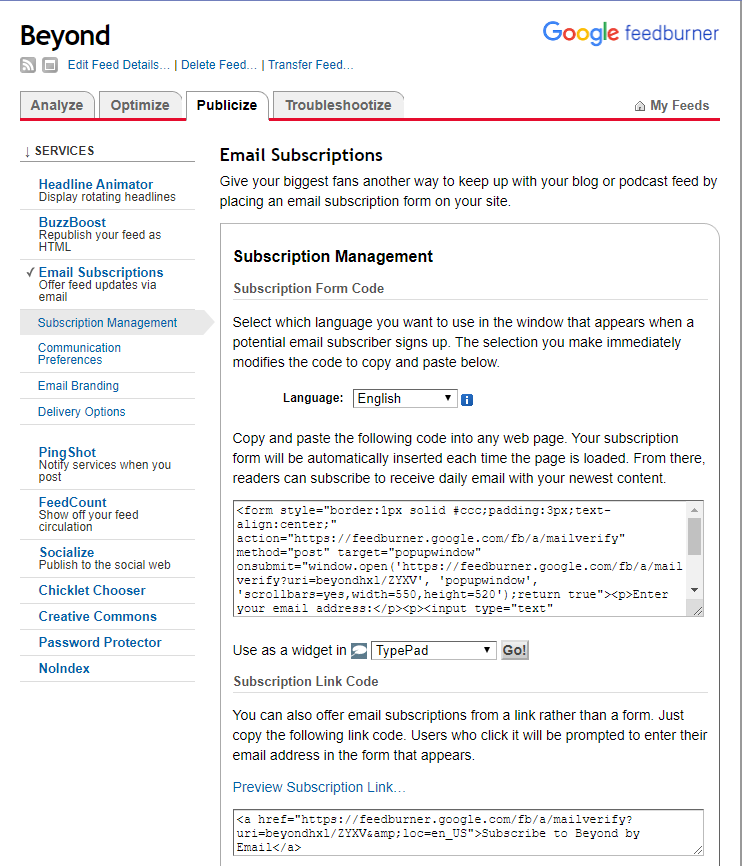 Beyond

Google feedburner

Edit Feed Details... | Delete Feed... | Transfer Feed...

Analyze Optimize Publicize Troubleshootize

My Feeds

↓ SERVICES

Headline Animator
Display rotating headlines

BuzzBoost
Republish your feed as HTML

✓ Email Subscriptions
Offer feed updates via email

Subscription Management

Communication Preferences

Email Branding

Delivery Options

PingShot
Notify services when you post

FeedCount
Show off your feed circulation

Socialize
Publish to the social web

Chicklet Chooser

Creative Commons

Password Protector

NoIndex

Email Subscriptions

Give your biggest fans another way to keep up with your blog or podcast feed by placing an email subscription form on your site.

Subscription Management

Subscription Form Code

Select which language you want to use in the window that appears when a potential email subscriber signs up. The selection you make immediately modifies the code to copy and paste below.

Language: English

Copy and paste the following code into any web page. Your subscription form will be automatically inserted each time the page is loaded. From there, readers can subscribe to receive daily email with your newest content.

<form style="border:1px solid #ccc;padding:3px;text-align:center;" action="https://feedburner.google.com/fb/a/mailverify" method="post" target="popupwindow" onsubmit="window.open('https://feedburner.google.com/fb/a/mailverify?uri=beyondhxl/ZYXV', 'popupwindow', 'scrollbars=yes,width=550,height=520');return true"><p>Enter your email address:</p><p><input type="text"

Use as a widget in TypePad Go!

Subscription Link Code

You can also offer email subscriptions from a link rather than a form. Just copy the following link code. Users who click it will be prompted to enter their email address in the form that appears.

Preview Subscription Link...

<a href="https://feedburner.google.com/fb/a/mailverify?uri=beyondhxl/ZYXV&amp;loc=en_US">Subscribe to Beyond by Email</a>